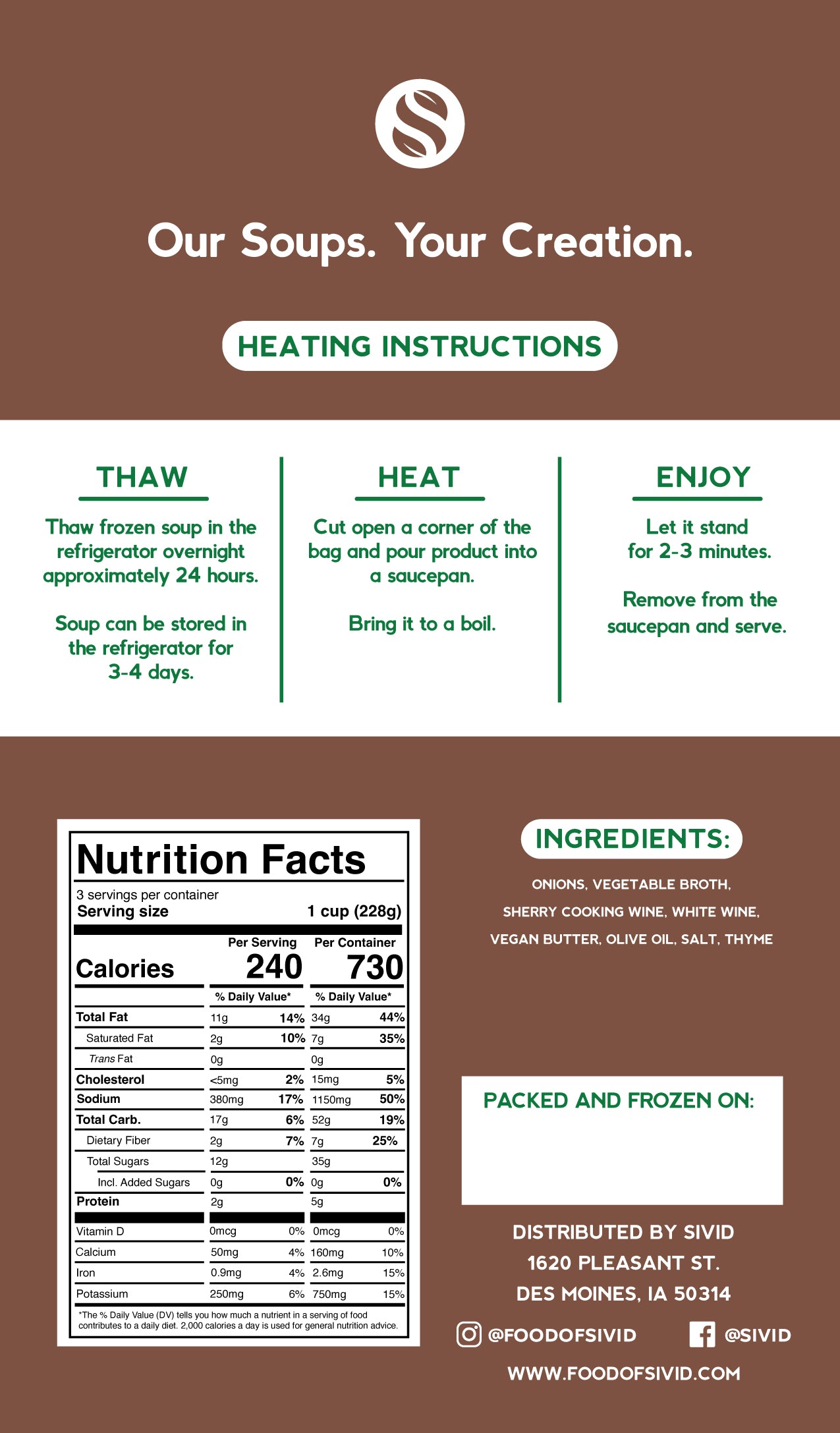 Our Soups. Your Creation.

HEATING INSTRUCTIONS

THAW

Thaw frozen soup in the refrigerator overnight approximately 24 hours.

Soup can be stored in the refrigerator for 3-4 days.

HEAT

Cut open a corner of the bag and pour product into a saucepan.

Bring it to a boil.

ENJOY

Let it stand for 2-3 minutes.

Remove from the saucepan and serve.

Nutrition Facts

3 servings per container
Serving size 1 cup (228g)

| | Per Serving | | Per Container | |
|---|---|---|---|---|
| Calories | 240 | | 730 | |
| | % Daily Value* | | % Daily Value* | |
| Total Fat | 11g | 14% | 34g | 44% |
| Saturated Fat | 2g | 10% | 7g | 35% |
| Trans Fat | 0g | | 0g | |
| Cholesterol | <5mg | 2% | 15mg | 5% |
| Sodium | 380mg | 17% | 1150mg | 50% |
| Total Carb. | 17g | 6% | 52g | 19% |
| Dietary Fiber | 2g | 7% | 7g | 25% |
| Total Sugars | 12g | | 35g | |
| Incl. Added Sugars | 0g | 0% | 0g | 0% |
| Protein | 2g | | 5g | |
| Vitamin D | 0mcg | 0% | 0mcg | 0% |
| Calcium | 50mg | 4% | 160mg | 10% |
| Iron | 0.9mg | 4% | 2.6mg | 15% |
| Potassium | 250mg | 6% | 750mg | 15% |

*The % Daily Value (DV) tells you how much a nutrient in a serving of food contributes to a daily diet. 2,000 calories a day is used for general nutrition advice.

INGREDIENTS:

ONIONS, VEGETABLE BROTH, SHERRY COOKING WINE, WHITE WINE, VEGAN BUTTER, OLIVE OIL, SALT, THYME

PACKED AND FROZEN ON:

DISTRIBUTED BY SIVID
1620 PLEASANT ST.
DES MOINES, IA 50314

@FOODOFSIVID @SIVID

WWW.FOODOFSIVID.COM